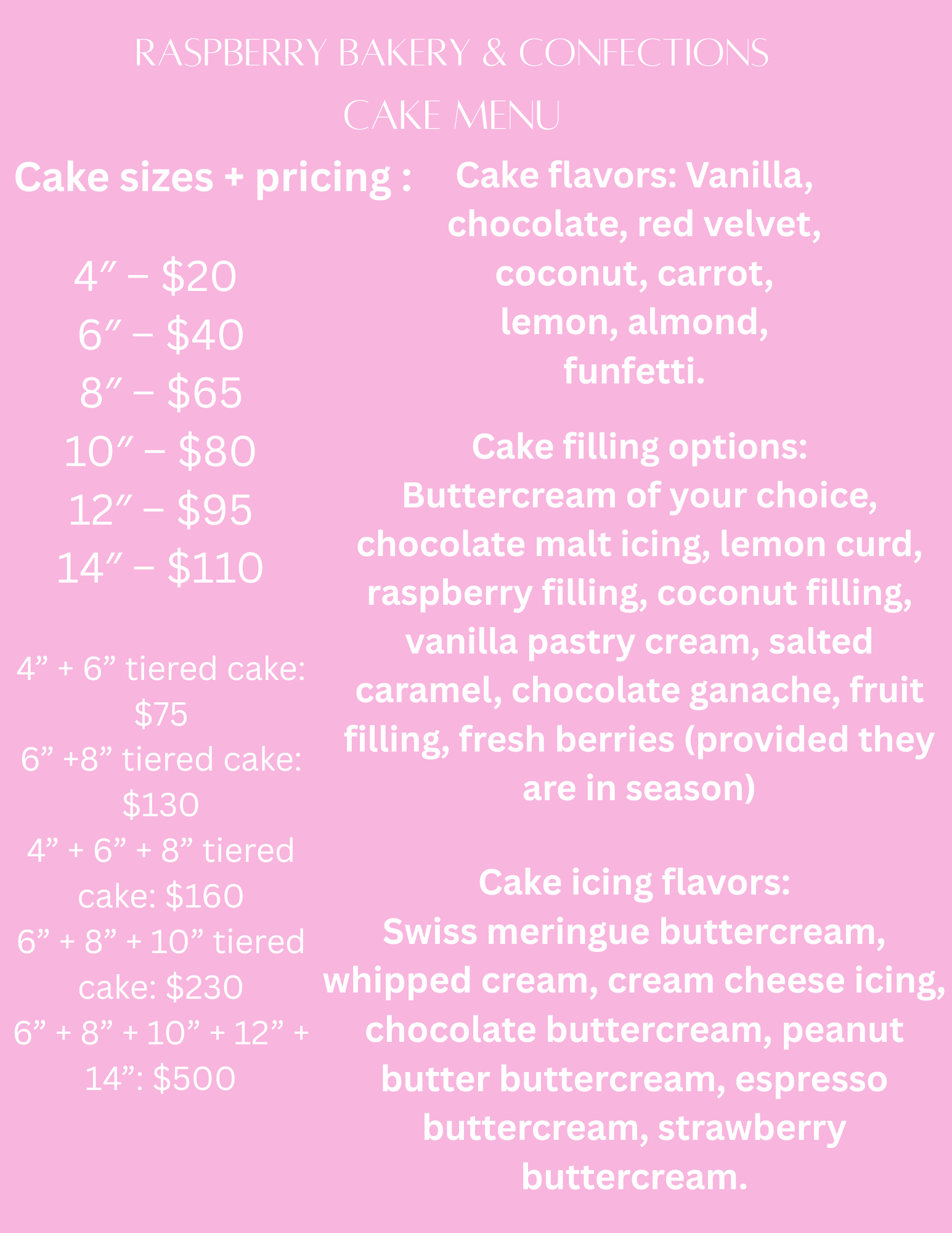 RASPBERRY BAKERY & CONFECTIONS
CAKE MENU

Cake sizes + pricing :

4″ – $20
6″ – $40
8″ – $65
10″ – $80
12″ – $95
14″ – $110

4” + 6” tiered cake: $75
6” +8” tiered cake: $130
4” + 6” + 8” tiered cake: $160
6” + 8” + 10” tiered cake: $230
6” + 8” + 10” + 12” + 14”: $500

Cake flavors: Vanilla, chocolate, red velvet, coconut, carrot, lemon, almond, funfetti.

Cake filling options:
Buttercream of your choice, chocolate malt icing, lemon curd, raspberry filling, coconut filling, vanilla pastry cream, salted caramel, chocolate ganache, fruit filling, fresh berries (provided they are in season)

Cake icing flavors:
Swiss meringue buttercream, whipped cream, cream cheese icing, chocolate buttercream, peanut butter buttercream, espresso buttercream, strawberry buttercream.